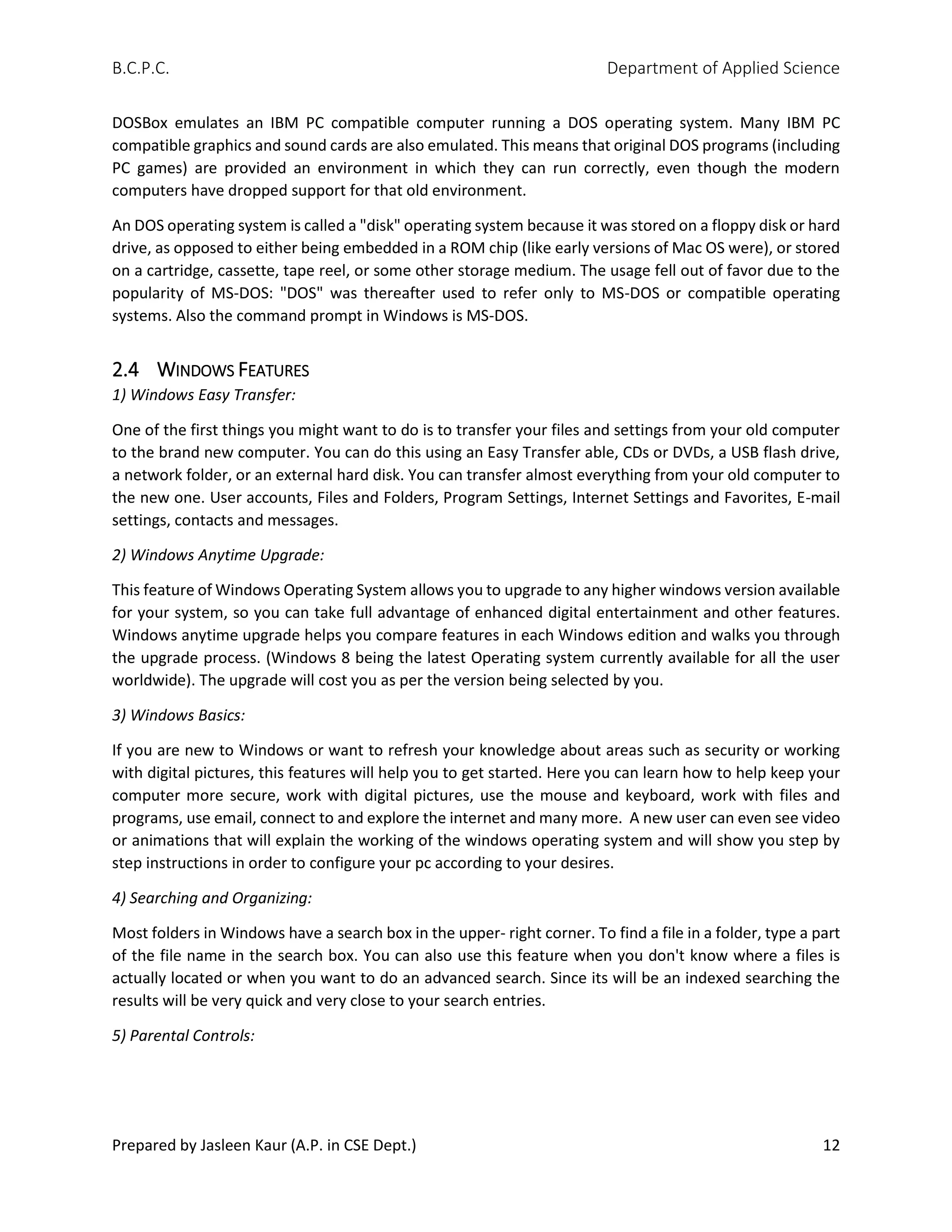 B.C.P.C. Department of Applied Science

DOSBox emulates an IBM PC compatible computer running a DOS operating system. Many IBM PC compatible graphics and sound cards are also emulated. This means that original DOS programs (including PC games) are provided an environment in which they can run correctly, even though the modern computers have dropped support for that old environment.

An DOS operating system is called a "disk" operating system because it was stored on a floppy disk or hard drive, as opposed to either being embedded in a ROM chip (like early versions of Mac OS were), or stored on a cartridge, cassette, tape reel, or some other storage medium. The usage fell out of favor due to the popularity of MS-DOS: "DOS" was thereafter used to refer only to MS-DOS or compatible operating systems. Also the command prompt in Windows is MS-DOS.

2.4 WINDOWS FEATURES

1) Windows Easy Transfer:

One of the first things you might want to do is to transfer your files and settings from your old computer to the brand new computer. You can do this using an Easy Transfer able, CDs or DVDs, a USB flash drive, a network folder, or an external hard disk. You can transfer almost everything from your old computer to the new one. User accounts, Files and Folders, Program Settings, Internet Settings and Favorites, E-mail settings, contacts and messages.

2) Windows Anytime Upgrade:

This feature of Windows Operating System allows you to upgrade to any higher windows version available for your system, so you can take full advantage of enhanced digital entertainment and other features. Windows anytime upgrade helps you compare features in each Windows edition and walks you through the upgrade process. (Windows 8 being the latest Operating system currently available for all the user worldwide). The upgrade will cost you as per the version being selected by you.

3) Windows Basics:

If you are new to Windows or want to refresh your knowledge about areas such as security or working with digital pictures, this features will help you to get started. Here you can learn how to help keep your computer more secure, work with digital pictures, use the mouse and keyboard, work with files and programs, use email, connect to and explore the internet and many more. A new user can even see video or animations that will explain the working of the windows operating system and will show you step by step instructions in order to configure your pc according to your desires.

4) Searching and Organizing:

Most folders in Windows have a search box in the upper- right corner. To find a file in a folder, type a part of the file name in the search box. You can also use this feature when you don't know where a files is actually located or when you want to do an advanced search. Since its will be an indexed searching the results will be very quick and very close to your search entries.

5) Parental Controls:

Prepared by Jasleen Kaur (A.P. in CSE Dept.) 12